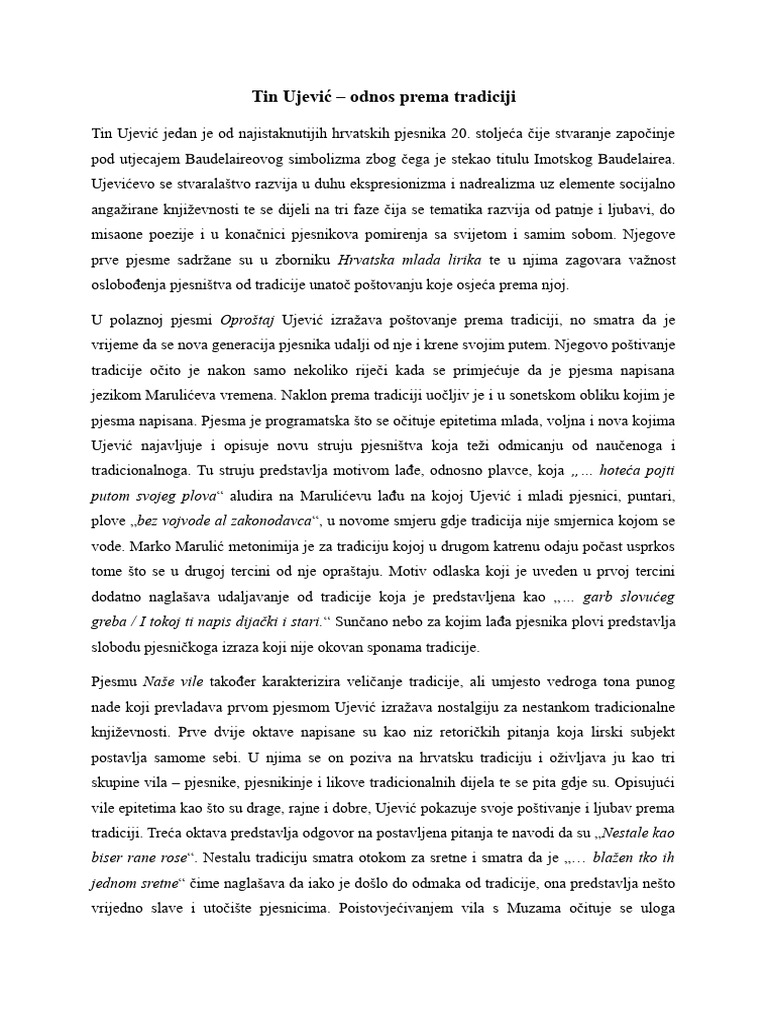 Tin Ujević – odnos prema tradiciji

Tin Ujević jedan je od najistaknutijih hrvatskih pjesnika 20. stoljeća čije stvaranje započinje pod utjecajem Baudelaireovog simbolizma zbog čega je stekao titulu Imotskog Baudelairea. Ujevićevo se stvaralaštvo razvija u duhu ekspresionizma i nadrealizma uz elemente socijalno angažirane književnosti te se dijeli na tri faze čija se tematika razvija od patnje i ljubavi, do misaone poezije i u konačnici pjesnikova pomirenja sa svijetom i samim sobom. Njegove prve pjesme sadržane su u zborniku Hrvatska mlada lirika te u njima zagovara važnost oslobođenja pjesništva od tradicije unatoč poštovanju koje osjeća prema njoj.

U polaznoj pjesmi Oproštaj Ujević izražava poštovanje prema tradiciji, no smatra da je vrijeme da se nova generacija pjesnika udalji od nje i krene svojim putem. Njegovo poštivanje tradicije očito je nakon samo nekoliko riječi kada se primjećuje da je pjesma napisana jezikom Marulićeva vremena. Naklon prema tradiciji uočljiv je i u sonetskom obliku kojim je pjesma napisana. Pjesma je programatska što se očituje epitetima mlada, voljna i nova kojima Ujević najavljuje i opisuje novu struju pjesništva koja teži odmicanju od naučenoga i tradicionalnoga. Tu struju predstavlja motivom lađe, odnosno plavce, koja „… hoteća pojti putom svojeg plova“ aludira na Marulićevu lađu na kojoj Ujević i mladi pjesnici, puntari, plove „bez vojvode al zakonodavca“, u novome smjeru gdje tradicija nije smjernica kojom se vode. Marko Marulić metonimija je za tradiciju kojoj u drugom katrenu odaju počast usprkos tome što se u drugoj tercini od nje opraštaju. Motiv odlaska koji je uveden u prvoj tercini dodatno naglašava udaljavanje od tradicije koja je predstavljena kao „… garb slovućeg greba / I tokoj ti napis dijački i stari.“ Sunčano nebo za kojim lađa pjesnika plovi predstavlja slobodu pjesničkoga izraza koji nije okovan sponama tradicije.

Pjesmu Naše vile također karakterizira veličanje tradicije, ali umjesto vedroga tona punog nade koji prevladava prvom pjesmom Ujević izražava nostalgiju za nestankom tradicionalne književnosti. Prve dvije oktave napisane su kao niz retoričkih pitanja koja lirski subjekt postavlja samome sebi. U njima se on poziva na hrvatsku tradiciju i oživljava ju kao tri skupine vila – pjesnike, pjesnikinje i likove tradicionalnih dijela te se pita gdje su. Opisujući vile epitetima kao što su drage, rajne i dobre, Ujević pokazuje svoje poštivanje i ljubav prema tradiciji. Treća oktava predstavlja odgovor na postavljena pitanja te navodi da su „Nestale kao biser rane rose“. Nestalu tradiciju smatra otokom za sretne i smatra da je „… blažen tko ih jednom sretne“ čime naglašava da iako je došlo do odmaka od tradicije, ona predstavlja nešto vrijedno slave i utočište pjesnicima. Poistovjećivanjem vila s Muzama očituje se uloga